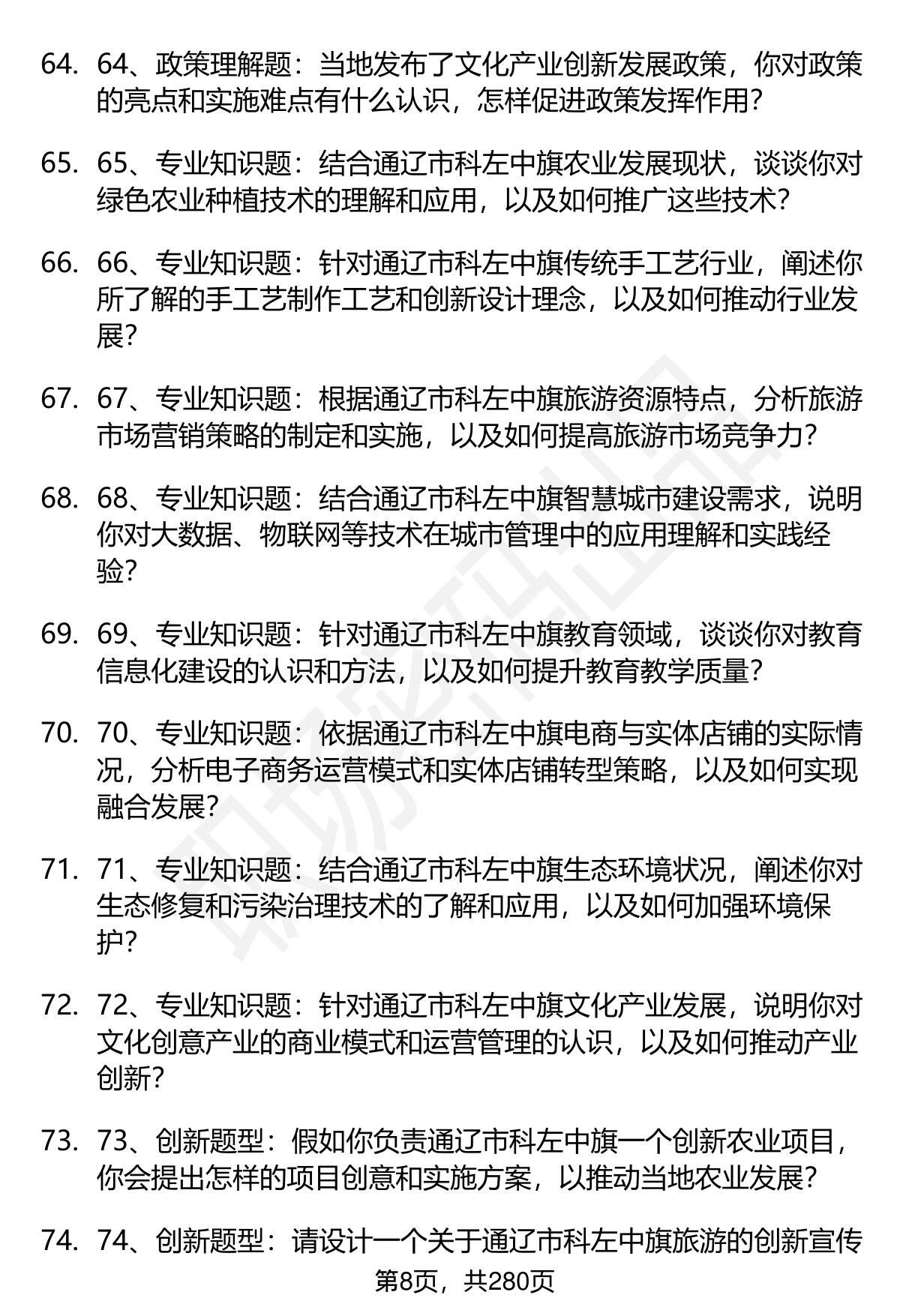 64. 64、政策理解题：当地发布了文化产业创新发展政策，你对政策的亮点和实施难点有什么认识，怎样促进政策发挥作用？

65. 65、专业知识题：结合通辽市科左中旗农业发展现状，谈谈你对绿色农业种植技术的理解和应用，以及如何推广这些技术？

66. 66、专业知识题：针对通辽市科左中旗传统手工艺行业，阐述你所了解的手工艺制作工艺和创新设计理念，以及如何推动行业发展？

67. 67、专业知识题：根据通辽市科左中旗旅游资源特点，分析旅游市场营销策略的制定和实施，以及如何提高旅游市场竞争力？

68. 68、专业知识题：结合通辽市科左中旗智慧城市建设需求，说明你对大数据、物联网等技术在城市管理中的应用理解和实践经验？

69. 69、专业知识题：针对通辽市科左中旗教育领域，谈谈你对教育信息化建设的认识和方法，以及如何提升教育教学质量？

70. 70、专业知识题：依据通辽市科左中旗电商与实体店铺的实际情况，分析电子商务运营模式和实体店铺转型策略，以及如何实现融合发展？

71. 71、专业知识题：结合通辽市科左中旗生态环境状况，阐述你对生态修复和污染治理技术的了解和应用，以及如何加强环境保护？

72. 72、专业知识题：针对通辽市科左中旗文化产业发展，说明你对文化创意产业的商业模式和运营管理的认识，以及如何推动产业创新？

73. 73、创新题型：假如你负责通辽市科左中旗一个创新农业项目，你会提出怎样的项目创意和实施方案，以推动当地农业发展？

74. 74、创新题型：请设计一个关于通辽市科左中旗旅游的创新宣传

第8页，共280页